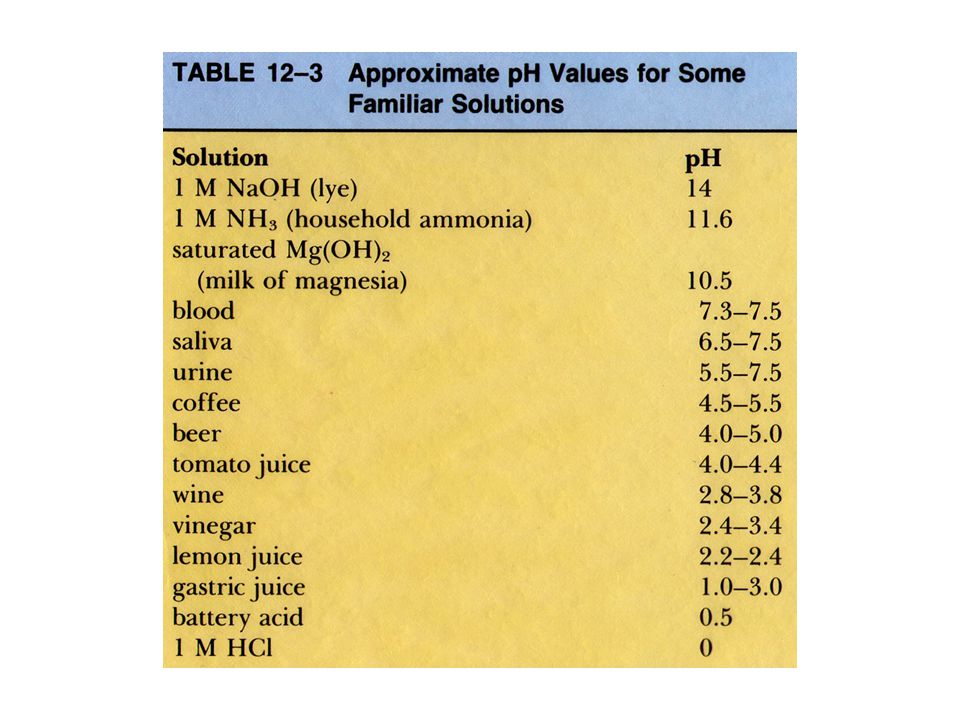 TABLE 12–3 Approximate pH Values for Some Familiar Solutions

| Solution | pH |
|---|---|
| 1 M NaOH (lye) | 14 |
| 1 M $NH_3$ (household ammonia) | 11.6 |
| saturated $Mg(OH)_2$ (milk of magnesia) | 10.5 |
| blood | 7.3–7.5 |
| saliva | 6.5–7.5 |
| urine | 5.5–7.5 |
| coffee | 4.5–5.5 |
| beer | 4.0–5.0 |
| tomato juice | 4.0–4.4 |
| wine | 2.8–3.8 |
| vinegar | 2.4–3.4 |
| lemon juice | 2.2–2.4 |
| gastric juice | 1.0–3.0 |
| battery acid | 0.5 |
| 1 M HCl | 0 |